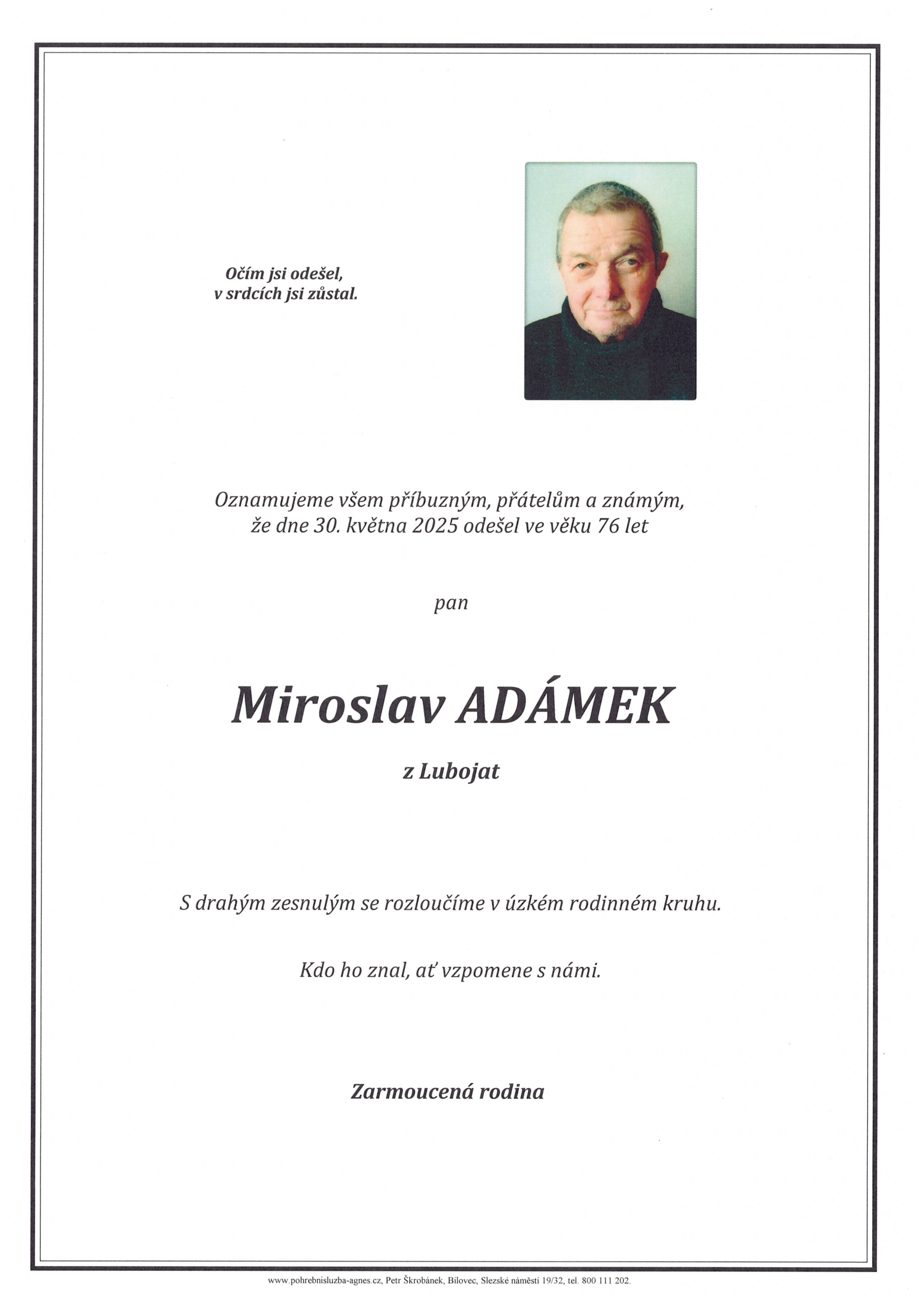 Očím jsi odešel,
v srdcích jsi zůstal.

Oznamujeme všem příbuzným, přátelům a známým,
že dne 30. května 2025 odešel ve věku 76 let

pan

Miroslav ADÁMEK

z Lubojat

S drahým zesnulým se rozloučíme v úzkém rodinném kruhu.

Kdo ho znal, ať vzpomene s námi.

Zarmoucená rodina

www.pohrebnisluzba-agnes.cz, Petr Škrobánek, Bílovec, Slezské náměstí 19/32, tel. 800 111 202.